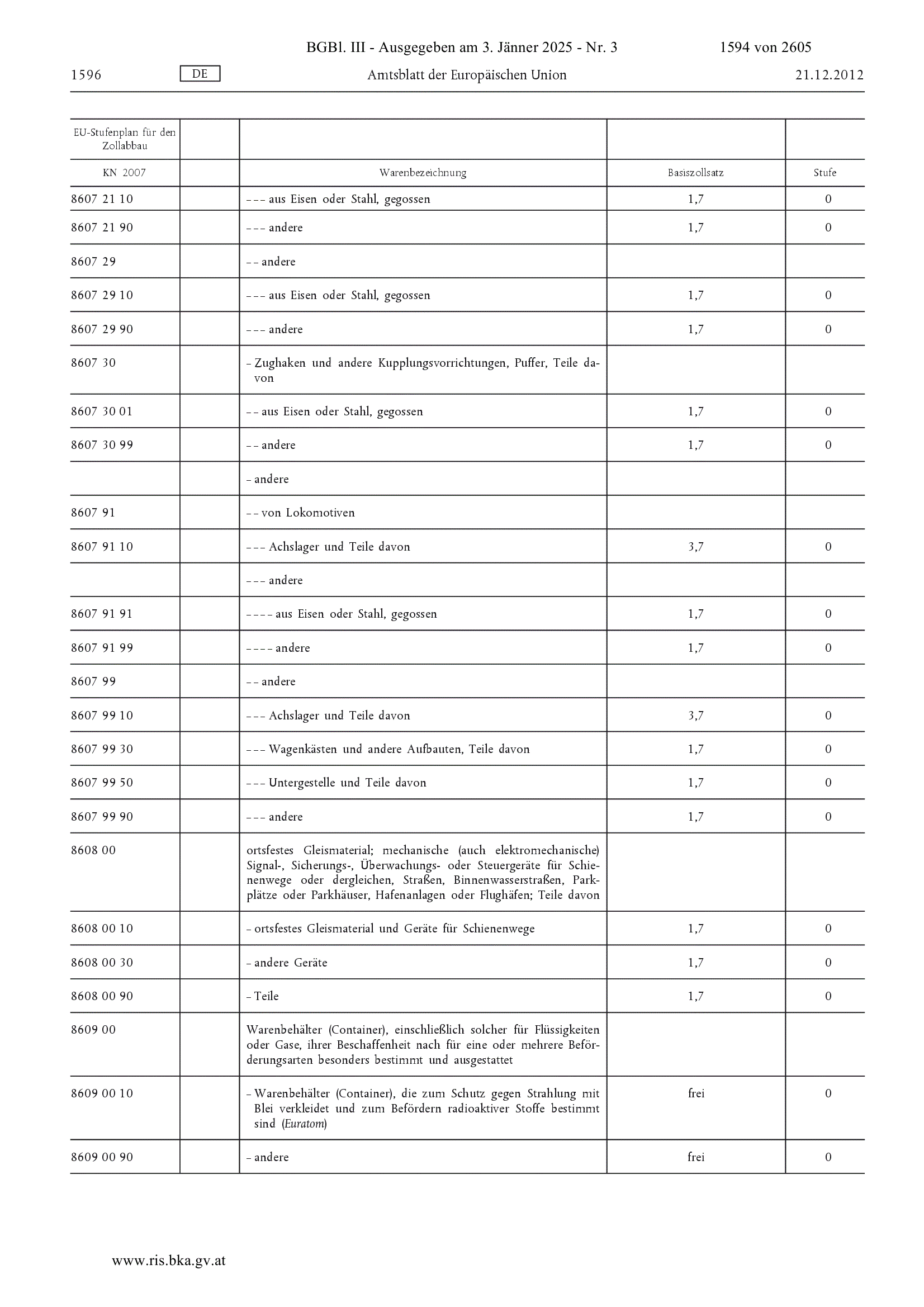 BGBl. III - Ausgegeben am 3. Jänner 2025 - Nr. 3 1594 von 2605

1596 DE Amtsblatt der Europäischen Union 21.12.2012

| EU-Stufenplan für den Zollabbau | | | | |
|---|---|---|---|---|
| KN 2007 | | Warenbezeichnung | Basiszollsatz | Stufe |
| 8607 21 10 | | – – – aus Eisen oder Stahl, gegossen | 1,7 | 0 |
| 8607 21 90 | | – – – andere | 1,7 | 0 |
| 8607 29 | | – – andere | | |
| 8607 29 10 | | – – – aus Eisen oder Stahl, gegossen | 1,7 | 0 |
| 8607 29 90 | | – – – andere | 1,7 | 0 |
| 8607 30 | | – Zughaken und andere Kupplungsvorrichtungen, Puffer, Teile davon | | |
| 8607 30 01 | | – – aus Eisen oder Stahl, gegossen | 1,7 | 0 |
| 8607 30 99 | | – – andere | 1,7 | 0 |
| | | – andere | | |
| 8607 91 | | – – von Lokomotiven | | |
| 8607 91 10 | | – – – Achslager und Teile davon | 3,7 | 0 |
| | | – – – andere | | |
| 8607 91 91 | | – – – – aus Eisen oder Stahl, gegossen | 1,7 | 0 |
| 8607 91 99 | | – – – – andere | 1,7 | 0 |
| 8607 99 | | – – andere | | |
| 8607 99 10 | | – – – Achslager und Teile davon | 3,7 | 0 |
| 8607 99 30 | | – – – Wagenkästen und andere Aufbauten, Teile davon | 1,7 | 0 |
| 8607 99 50 | | – – – Untergestelle und Teile davon | 1,7 | 0 |
| 8607 99 90 | | – – – andere | 1,7 | 0 |
| 8608 00 | | ortsfestes Gleismaterial; mechanische (auch elektromechanische) Signal-, Sicherungs-, Überwachungs- oder Steuergeräte für Schienenwege oder dergleichen, Straßen, Binnenwasserstraßen, Parkplätze oder Parkhäuser, Hafenanlagen oder Flughäfen; Teile davon | | |
| 8608 00 10 | | – ortsfestes Gleismaterial und Geräte für Schienenwege | 1,7 | 0 |
| 8608 00 30 | | – andere Geräte | 1,7 | 0 |
| 8608 00 90 | | – Teile | 1,7 | 0 |
| 8609 00 | | Warenbehälter (Container), einschließlich solcher für Flüssigkeiten oder Gase, ihrer Beschaffenheit nach für eine oder mehrere Beförderungsarten besonders bestimmt und ausgestattet | | |
| 8609 00 10 | | – Warenbehälter (Container), die zum Schutz gegen Strahlung mit Blei verkleidet und zum Befördern radioaktiver Stoffe bestimmt sind (Euratom) | frei | 0 |
| 8609 00 90 | | – andere | frei | 0 |

www.ris.bka.gv.at